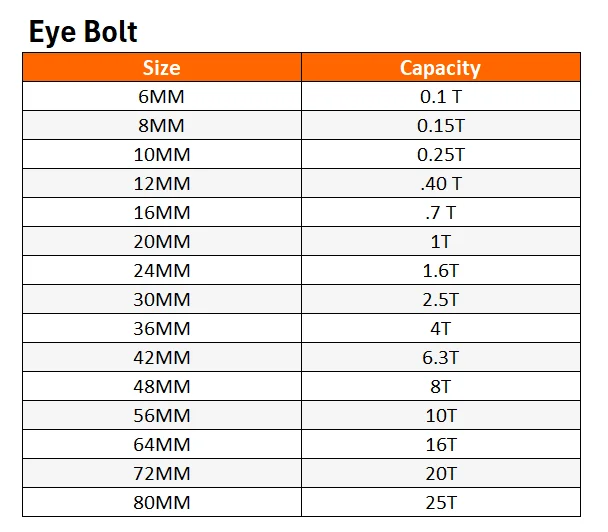 Eye Bolt

| Size | Capacity |
|---|---|
| 6MM | 0.1 T |
| 8MM | 0.15T |
| 10MM | 0.25T |
| 12MM | .40 T |
| 16MM | .7 T |
| 20MM | 1T |
| 24MM | 1.6T |
| 30MM | 2.5T |
| 36MM | 4T |
| 42MM | 6.3T |
| 48MM | 8T |
| 56MM | 10T |
| 64MM | 16T |
| 72MM | 20T |
| 80MM | 25T |